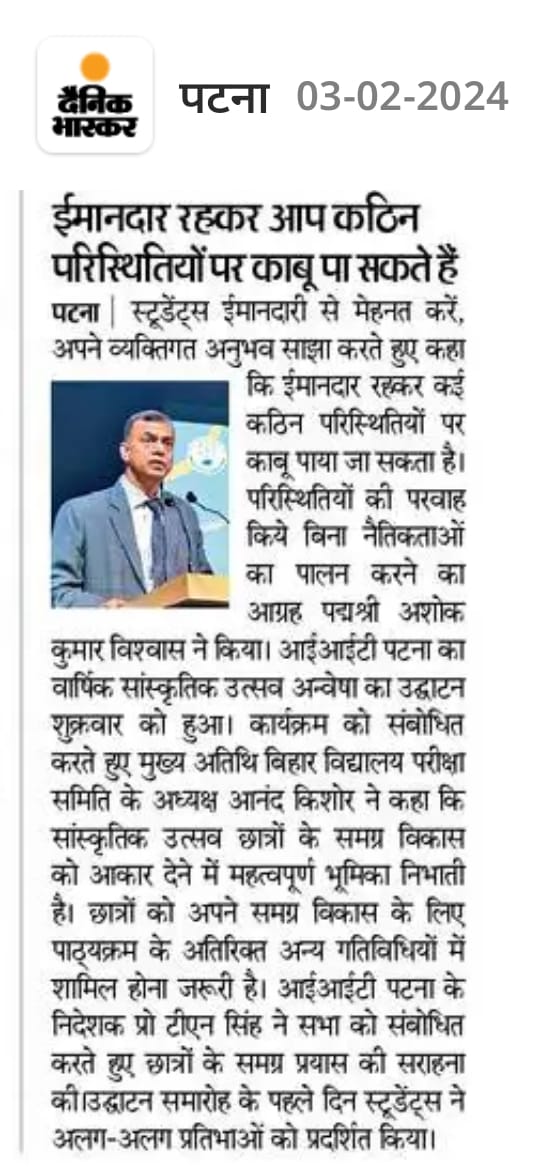 दैनिक भास्कर

पटना 03-02-2024

ईमानदार रहकर आप कठिन परिस्थितियों पर काबू पा सकते हैं

पटना | स्टूडेंट्स ईमानदारी से मेहनत करें, अपने व्यक्तिगत अनुभव साझा करते हुए कहा कि ईमानदार रहकर कई कठिन परिस्थितियों पर काबू पाया जा सकता है। परिस्थितियों की परवाह किये बिना नैतिकताओं का पालन करने का आग्रह पद्मश्री अशोक कुमार विश्वास ने किया। आईआईटी पटना का वार्षिक सांस्कृतिक उत्सव अन्वेषा का उद्घाटन शुक्रवार को हुआ। कार्यक्रम को संबोधित करते हुए मुख्य अतिथि बिहार विद्यालय परीक्षा समिति के अध्यक्ष आनंद किशोर ने कहा कि सांस्कृतिक उत्सव छात्रों के समग्र विकास को आकार देने में महत्वपूर्ण भूमिका निभाती है। छात्रों को अपने समग्र विकास के लिए पाठ्यक्रम के अतिरिक्त अन्य गतिविधियों में शामिल होना जरूरी है। आईआईटी पटना के निदेशक प्रो टीएन सिंह ने सभा को संबोधित करते हुए छात्रों के समग्र प्रयास की सराहना की।उद्घाटन समारोह के पहले दिन स्टूडेंट्स ने अलग-अलग प्रतिभाओं को प्रदर्शित किया।